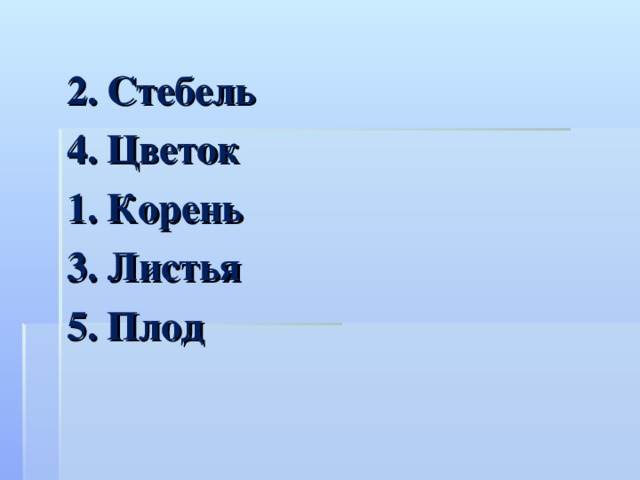 2. Стебель
4. Цветок
1. Корень
3. Листья
5. Плод